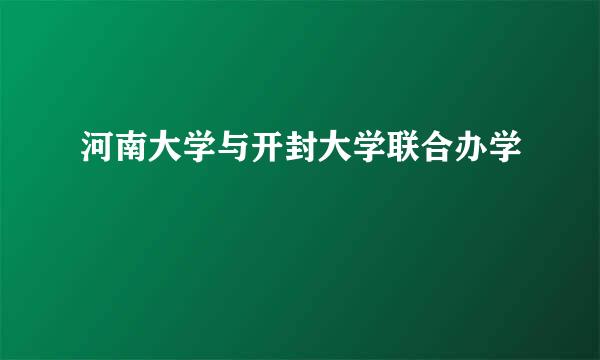 河南大学与开封大学联合办学